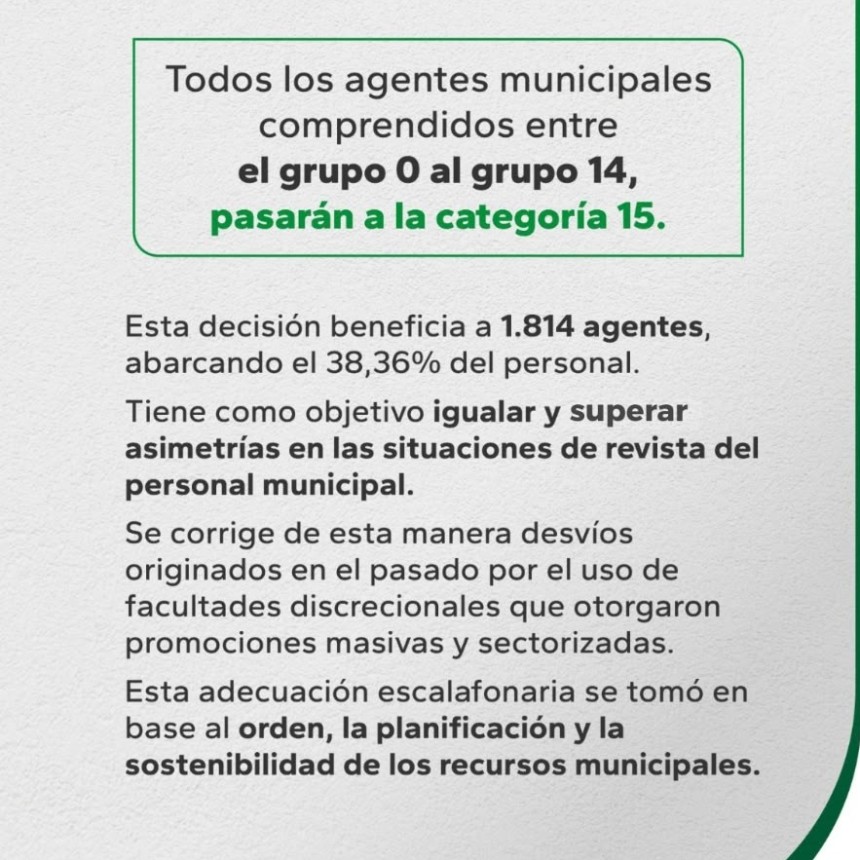 Todos los agentes municipales comprendidos entre el grupo 0 al grupo 14, pasarán a la categoría 15.

Esta decisión beneficia a 1.814 agentes, abarcando el 38,36% del personal.

Tiene como objetivo igualar y superar asimetrías en las situaciones de revista del personal municipal.

Se corrige de esta manera desvíos originados en el pasado por el uso de facultades discrecionales que otorgaron promociones masivas y sectorizadas.

Esta adecuación escalafonaria se tomó en base al orden, la planificación y la sostenibilidad de los recursos municipales.